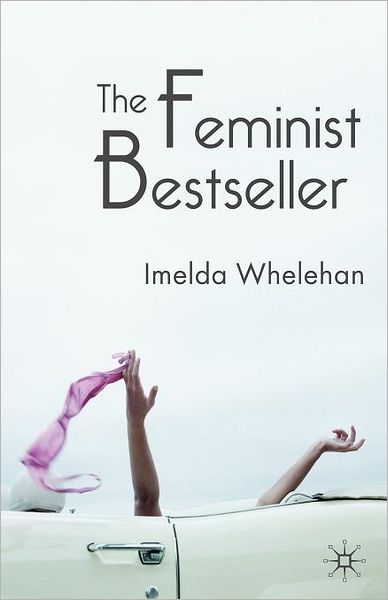 The Feminist Bestseller

Imelda Whelehan